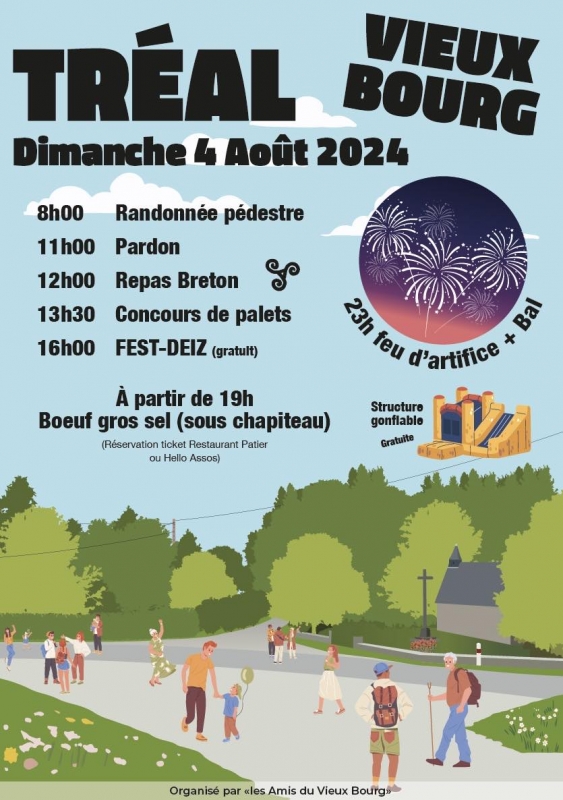 TRÉAL

VIEUX BOURG

Dimanche 4 Août 2024

8h00 Randonnée pédestre
11h00 Pardon
12h00 Repas Breton
13h30 Concours de palets
16h00 FEST-DEIZ (gratuit)

23h feu d'artifice + Bal

À partir de 19h
Boeuf gros sel (sous chapiteau)
(Réservation ticket Restaurant Patier ou Hello Assos)

Structure gonflable
Gratuite

Organisé par «les Amis du Vieux Bourg»